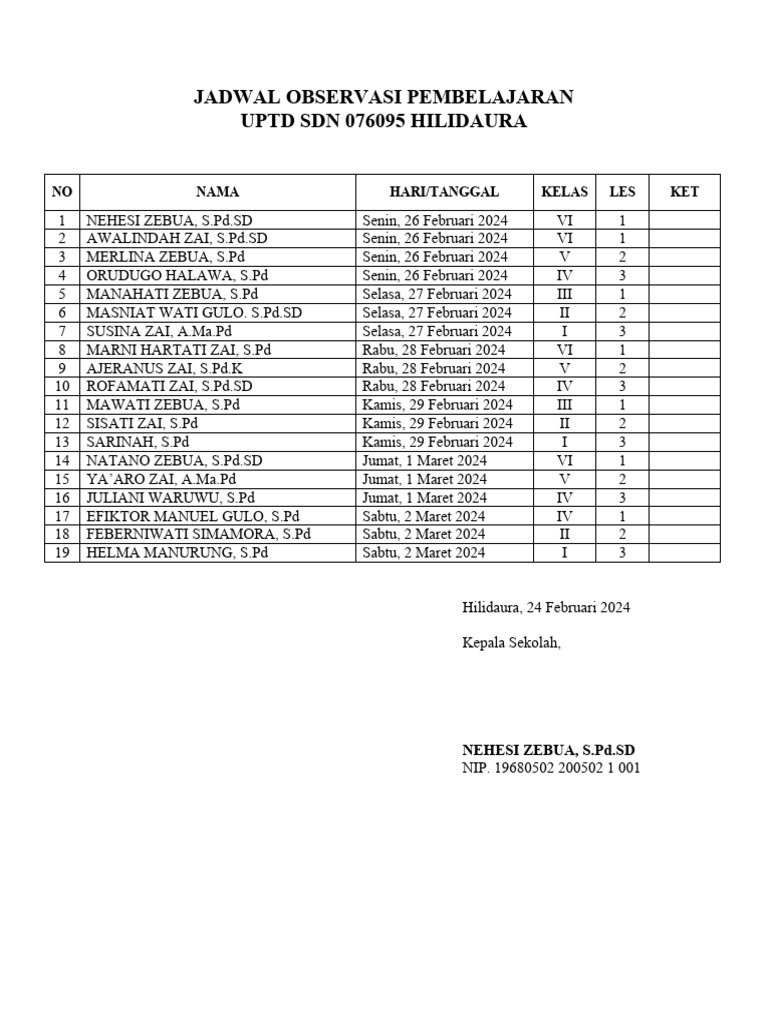 JADWAL OBSERVASI PEMBELAJARAN
UPTD SDN 076095 HILIDAURA

| NO | NAMA | HARI/TANGGAL | KELAS | LES | KET |
|---|---|---|---|---|---|
| 1 | NEHESI ZEBUA, S.Pd.SD | Senin, 26 Februari 2024 | VI | 1 | |
| 2 | AWALINDAH ZAI, S.Pd.SD | Senin, 26 Februari 2024 | VI | 1 | |
| 3 | MERLINA ZEBUA, S.Pd | Senin, 26 Februari 2024 | V | 2 | |
| 4 | ORUDUGO HALAWA, S.Pd | Senin, 26 Februari 2024 | IV | 3 | |
| 5 | MANAHATI ZEBUA, S.Pd | Selasa, 27 Februari 2024 | III | 1 | |
| 6 | MASNIAT WATI GULO. S.Pd.SD | Selasa, 27 Februari 2024 | II | 2 | |
| 7 | SUSINA ZAI, A.Ma.Pd | Selasa, 27 Februari 2024 | I | 3 | |
| 8 | MARNI HARTATI ZAI, S.Pd | Rabu, 28 Februari 2024 | VI | 1 | |
| 9 | AJERANUS ZAI, S.Pd.K | Rabu, 28 Februari 2024 | V | 2 | |
| 10 | ROFAMATI ZAI, S.Pd.SD | Rabu, 28 Februari 2024 | IV | 3 | |
| 11 | MAWATI ZEBUA, S.Pd | Kamis, 29 Februari 2024 | III | 1 | |
| 12 | SISATI ZAI, S.Pd | Kamis, 29 Februari 2024 | II | 2 | |
| 13 | SARINAH, S.Pd | Kamis, 29 Februari 2024 | I | 3 | |
| 14 | NATANO ZEBUA, S.Pd.SD | Jumat, 1 Maret 2024 | VI | 1 | |
| 15 | YA'ARO ZAI, A.Ma.Pd | Jumat, 1 Maret 2024 | V | 2 | |
| 16 | JULIANI WARUWU, S.Pd | Jumat, 1 Maret 2024 | IV | 3 | |
| 17 | EFIKTOR MANUEL GULO, S.Pd | Sabtu, 2 Maret 2024 | IV | 1 | |
| 18 | FEBERNIWATI SIMAMORA, S.Pd | Sabtu, 2 Maret 2024 | II | 2 | |
| 19 | HELMA MANURUNG, S.Pd | Sabtu, 2 Maret 2024 | I | 3 | |

Hilidaura, 24 Februari 2024

Kepala Sekolah,

NEHESI ZEBUA, S.Pd.SD
NIP. 19680502 200502 1 001